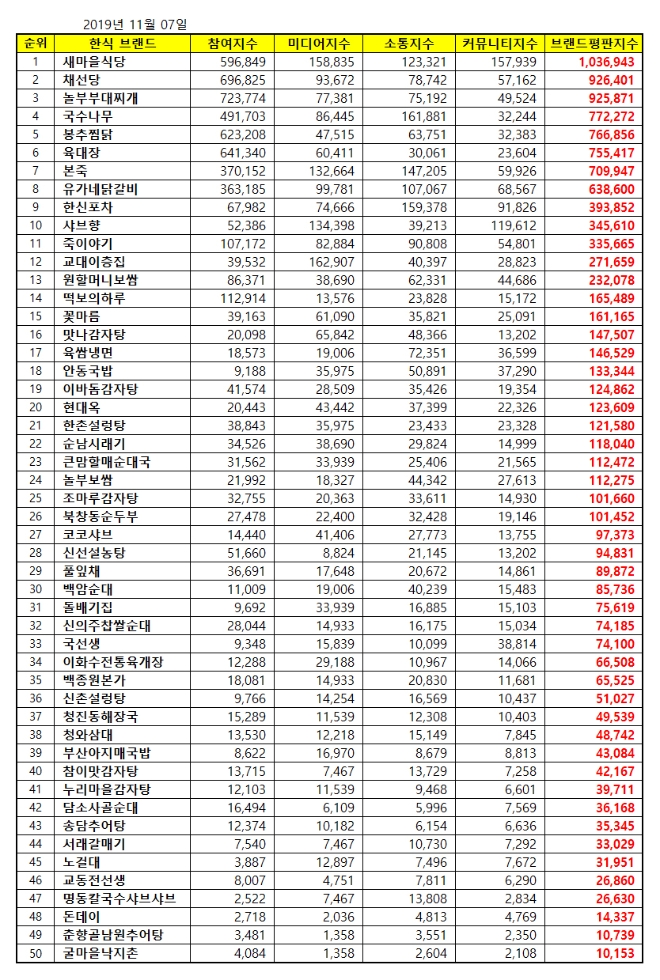 2019년 11월 07일

| 순위 | 한식 브랜드 | 참여지수 | 미디어지수 | 소통지수 | 커뮤니티지수 | 브랜드평판지수 |
|---|---|---|---|---|---|---|
| 1 | 새마을식당 | 596,849 | 158,835 | 123,321 | 157,939 | 1,036,943 |
| 2 | 채선당 | 696,825 | 93,672 | 78,742 | 57,162 | 926,401 |
| 3 | 놀부부대찌개 | 723,774 | 77,381 | 75,192 | 49,524 | 925,871 |
| 4 | 국수나무 | 491,703 | 86,445 | 161,881 | 32,244 | 772,272 |
| 5 | 봉추찜닭 | 623,208 | 47,515 | 63,751 | 32,383 | 766,856 |
| 6 | 육대장 | 641,340 | 60,411 | 30,061 | 23,604 | 755,417 |
| 7 | 본죽 | 370,152 | 132,664 | 147,205 | 59,926 | 709,947 |
| 8 | 유가네닭갈비 | 363,185 | 99,781 | 107,067 | 68,567 | 638,600 |
| 9 | 한신포차 | 67,982 | 74,666 | 159,378 | 91,826 | 393,852 |
| 10 | 샤브향 | 52,386 | 134,398 | 39,213 | 119,612 | 345,610 |
| 11 | 죽이야기 | 107,172 | 82,884 | 90,808 | 54,801 | 335,665 |
| 12 | 교대이층집 | 39,532 | 162,907 | 40,397 | 28,823 | 271,659 |
| 13 | 원할머니보쌈 | 86,371 | 38,690 | 62,331 | 44,686 | 232,078 |
| 14 | 떡보의하루 | 112,914 | 13,576 | 23,828 | 15,172 | 165,489 |
| 15 | 꽃마름 | 39,163 | 61,090 | 35,821 | 25,091 | 161,165 |
| 16 | 맛나감자탕 | 20,098 | 65,842 | 48,366 | 13,202 | 147,507 |
| 17 | 육쌈냉면 | 18,573 | 19,006 | 72,351 | 36,599 | 146,529 |
| 18 | 안동국밥 | 9,188 | 35,975 | 50,891 | 37,290 | 133,344 |
| 19 | 이바돔감자탕 | 41,574 | 28,509 | 35,426 | 19,354 | 124,862 |
| 20 | 현대옥 | 20,443 | 43,442 | 37,399 | 22,326 | 123,609 |
| 21 | 한촌설렁탕 | 38,843 | 35,975 | 23,433 | 23,328 | 121,580 |
| 22 | 순남시래기 | 34,526 | 38,690 | 29,824 | 14,999 | 118,040 |
| 23 | 큰맘할매순대국 | 31,562 | 33,939 | 25,406 | 21,565 | 112,472 |
| 24 | 놀부보쌈 | 21,992 | 18,327 | 44,342 | 27,613 | 112,275 |
| 25 | 조마루감자탕 | 32,755 | 20,363 | 33,611 | 14,930 | 101,660 |
| 26 | 북창동순두부 | 27,478 | 22,400 | 32,428 | 19,146 | 101,452 |
| 27 | 코코샤브 | 14,440 | 41,406 | 27,773 | 13,755 | 97,373 |
| 28 | 신선설농탕 | 51,660 | 8,824 | 21,145 | 13,202 | 94,831 |
| 29 | 풀잎채 | 36,691 | 17,648 | 20,672 | 14,861 | 89,872 |
| 30 | 백암순대 | 11,009 | 19,006 | 40,239 | 15,483 | 85,736 |
| 31 | 돌배기집 | 9,692 | 33,939 | 16,885 | 15,103 | 75,619 |
| 32 | 신의주찹쌀순대 | 28,044 | 14,933 | 16,175 | 15,034 | 74,185 |
| 33 | 국선생 | 9,348 | 15,839 | 10,099 | 38,814 | 74,100 |
| 34 | 이화수전통육개장 | 12,288 | 29,188 | 10,967 | 14,066 | 66,508 |
| 35 | 백종원본가 | 18,081 | 14,933 | 20,830 | 11,681 | 65,525 |
| 36 | 신촌설렁탕 | 9,766 | 14,254 | 16,569 | 10,437 | 51,027 |
| 37 | 청진동해장국 | 15,289 | 11,539 | 12,308 | 10,403 | 49,539 |
| 38 | 청와삼대 | 13,530 | 12,218 | 15,149 | 7,845 | 48,742 |
| 39 | 부산아지매국밥 | 8,622 | 16,970 | 8,679 | 8,813 | 43,084 |
| 40 | 참이맛감자탕 | 13,715 | 7,467 | 13,729 | 7,258 | 42,167 |
| 41 | 누리마을감자탕 | 12,103 | 11,539 | 9,468 | 6,601 | 39,711 |
| 42 | 담소사골순대 | 16,494 | 6,109 | 5,996 | 7,569 | 36,168 |
| 43 | 송담추어탕 | 12,374 | 10,182 | 6,154 | 6,636 | 35,345 |
| 44 | 서래갈매기 | 7,540 | 7,467 | 10,730 | 7,292 | 33,029 |
| 45 | 노걸대 | 3,887 | 12,897 | 7,496 | 7,672 | 31,951 |
| 46 | 교동전선생 | 8,007 | 4,751 | 7,811 | 6,290 | 26,860 |
| 47 | 명동칼국수샤브샤브 | 2,522 | 7,467 | 13,808 | 2,834 | 26,630 |
| 48 | 돈데이 | 2,718 | 2,036 | 4,813 | 4,769 | 14,337 |
| 49 | 춘향골남원추어탕 | 3,481 | 1,358 | 3,551 | 2,350 | 10,739 |
| 50 | 굴마을낙지촌 | 4,084 | 1,358 | 2,604 | 2,108 | 10,153 |